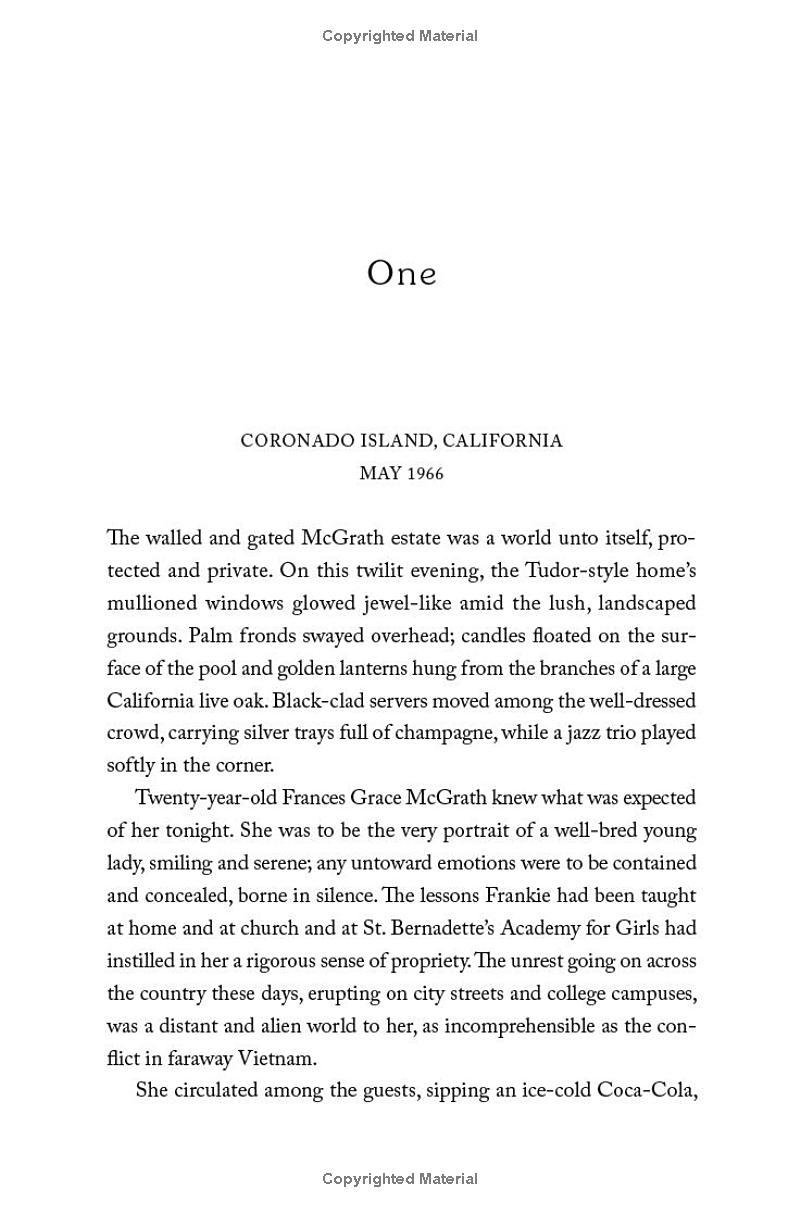 Copyrighted Material

One

CORONADO ISLAND, CALIFORNIA
MAY 1966

The walled and gated McGrath estate was a world unto itself, protected and private. On this twilit evening, the Tudor-style home's mullioned windows glowed jewel-like amid the lush, landscaped grounds. Palm fronds swayed overhead; candles floated on the surface of the pool and golden lanterns hung from the branches of a large California live oak. Black-clad servers moved among the well-dressed crowd, carrying silver trays full of champagne, while a jazz trio played softly in the corner.

Twenty-year-old Frances Grace McGrath knew what was expected of her tonight. She was to be the very portrait of a well-bred young lady, smiling and serene; any untoward emotions were to be contained and concealed, borne in silence. The lessons Frankie had been taught at home and at church and at St. Bernadette's Academy for Girls had instilled in her a rigorous sense of propriety. The unrest going on across the country these days, erupting on city streets and college campuses, was a distant and alien world to her, as incomprehensible as the conflict in faraway Vietnam.

She circulated among the guests, sipping an ice-cold Coca-Cola,

Copyrighted Material